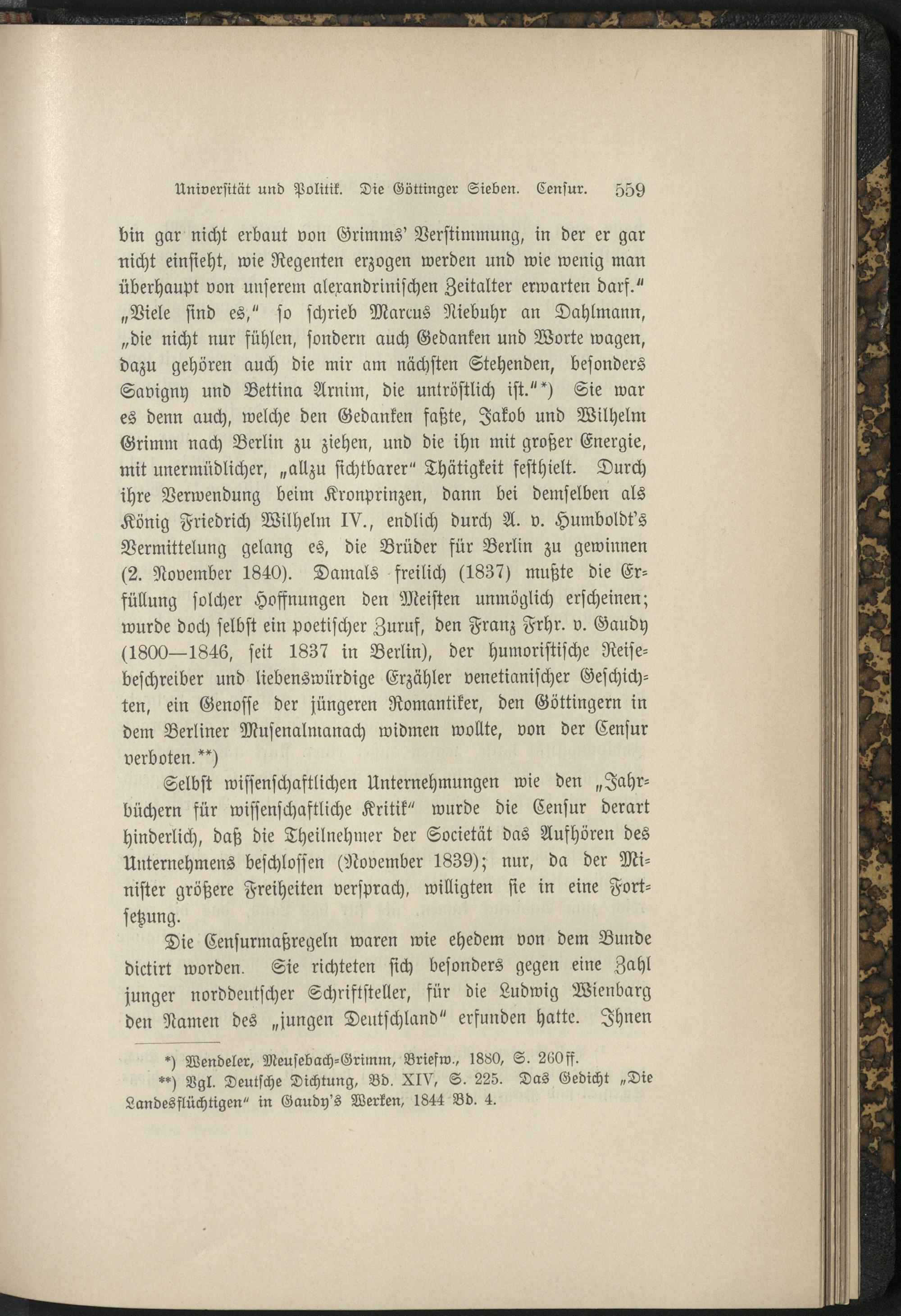 Universität und Politik. Die Göttinger Sieben. Censur. 559

bin gar nicht erbaut von Grimms' Verstimmung, in der er gar nicht einsieht, wie Regenten erzogen werden und wie wenig man überhaupt von unserem alexandrinischen Zeitalter erwarten darf." „Viele sind es," so schrieb Marcus Niebuhr an Dahlmann, „die nicht nur fühlen, sondern auch Gedanken und Worte wagen, dazu gehören auch die mir am nächsten Stehenden, besonders Savigny und Bettina Arnim, die untröstlich ist."*) Sie war es denn auch, welche den Gedanken faßte, Jakob und Wilhelm Grimm nach Berlin zu ziehen, und die ihn mit großer Energie, mit unermüdlicher, „allzu sichtbarer" Thätigkeit festhielt. Durch ihre Verwendung beim Kronprinzen, dann bei demselben als König Friedrich Wilhelm IV., endlich durch A. v. Humboldt's Vermittelung gelang es, die Brüder für Berlin zu gewinnen (2. November 1840). Damals freilich (1837) mußte die Erfüllung solcher Hoffnungen den Meisten unmöglich erscheinen; wurde doch selbst ein poetischer Zuruf, den Franz Frhr. v. Gaudy (1800—1846, seit 1837 in Berlin), der humoristische Reisebeschreiber und liebenswürdige Erzähler venetianischer Geschichten, ein Genosse der jüngeren Romantiker, den Göttingern in dem Berliner Musenalmanach widmen wollte, von der Censur verboten.**)

Selbst wissenschaftlichen Unternehmungen wie den „Jahrbüchern für wissenschaftliche Kritik" wurde die Censur derart hinderlich, daß die Theilnehmer der Societät das Aufhören des Unternehmens beschlossen (November 1839); nur, da der Minister größere Freiheiten versprach, willigten sie in eine Fortsetzung.

Die Censurmaßregeln waren wie ehedem von dem Bunde dictirt worden. Sie richteten sich besonders gegen eine Zahl junger norddeutscher Schriftsteller, für die Ludwig Wienbarg den Namen des „jungen Deutschland" erfunden hatte. Ihnen

*) Wendeler, Meusebach=Grimm, Briefw., 1880, S. 260ff.
**) Vgl. Deutsche Dichtung, Bd. XIV, S. 225. Das Gedicht „Die Landesflüchtigen" in Gaudy's Werken, 1844 Bd. 4.